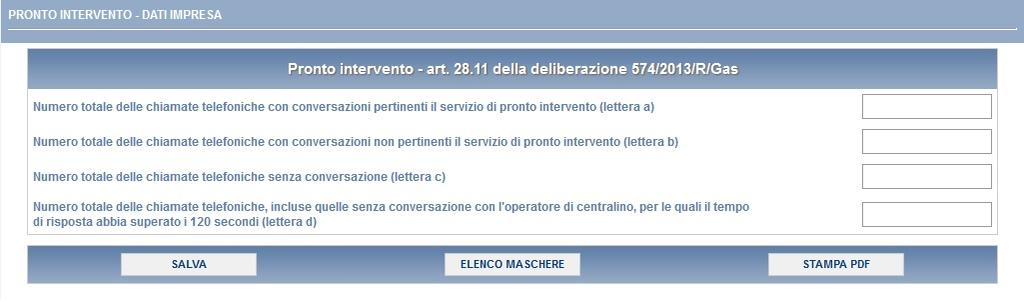 PRONTO INTERVENTO - DATI IMPRESA

Pronto intervento - art. 28.11 della deliberazione 574/2013/R/Gas

Numero totale delle chiamate telefoniche con conversazioni pertinenti il servizio di pronto intervento (lettera a)

Numero totale delle chiamate telefoniche con conversazioni non pertinenti il servizio di pronto intervento (lettera b)

Numero totale delle chiamate telefoniche senza conversazione (lettera c)

Numero totale delle chiamate telefoniche, incluse quelle senza conversazione con l'operatore di centralino, per le quali il tempo di risposta abbia superato i 120 secondi (lettera d)

SALVA

ELENCO MASCHERE

STAMPA PDF